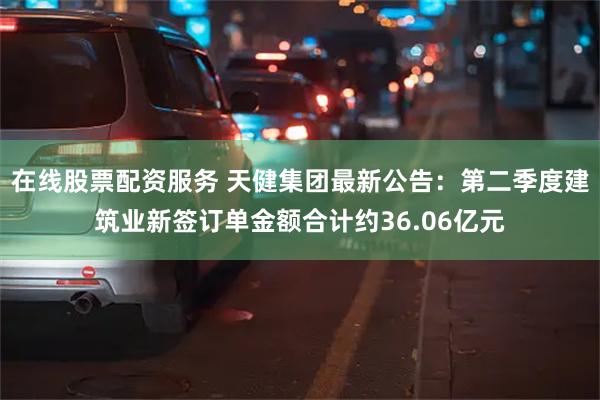 在线股票配资服务 天健集团最新公告：第二季度建筑业新签订单金额合计约36.06亿元